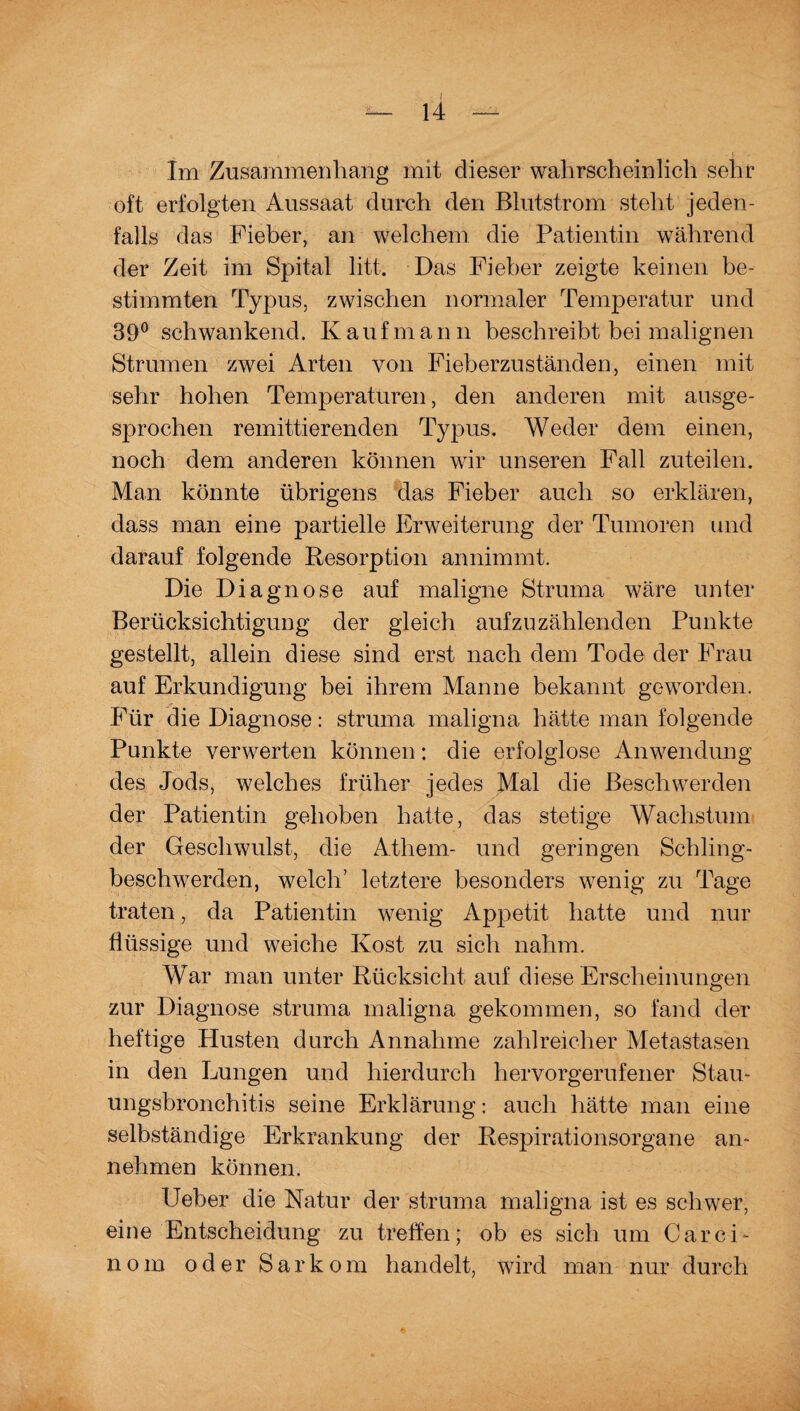 — 14 —

Im Zusammenhang mit dieser wahrscheinlich sehr oft erfolgten Aussaat durch den Blutstrom steht jedenfalls das Fieber, an welchem die Patientin während der Zeit im Spital litt. Das Fieber zeigte keinen bestimmten Typus, zwischen normaler Temperatur und $39^0$ schwankend. Kaufmann beschreibt bei malignen Strumen zwei Arten von Fieberzuständen, einen mit sehr hohen Temperaturen, den anderen mit ausgesprochen remittierenden Typus. Weder dem einen, noch dem anderen können wir unseren Fall zuteilen. Man könnte übrigens das Fieber auch so erklären, dass man eine partielle Erweiterung der Tumoren und darauf folgende Resorption annimmt.

Die Diagnose auf maligne Struma wäre unter Berücksichtigung der gleich aufzuzählenden Punkte gestellt, allein diese sind erst nach dem Tode der Frau auf Erkundigung bei ihrem Manne bekannt geworden. Für die Diagnose: struma maligna hätte man folgende Punkte verwerten können: die erfolglose Anwendung des Jods, welches früher jedes Mal die Beschwerden der Patientin gehoben hatte, das stetige Wachstum der Geschwulst, die Athem- und geringen Schlingbeschwerden, welch' letztere besonders wenig zu Tage traten, da Patientin wenig Appetit hatte und nur flüssige und weiche Kost zu sich nahm.

War man unter Rücksicht auf diese Erscheinungen zur Diagnose struma maligna gekommen, so fand der heftige Husten durch Annahme zahlreicher Metastasen in den Lungen und hierdurch hervorgerufener Stauungsbronchitis seine Erklärung: auch hätte man eine selbständige Erkrankung der Respirationsorgane annehmen können.

Ueber die Natur der struma maligna ist es schwer, eine Entscheidung zu treffen; ob es sich um Carcinom oder Sarkom handelt, wird man nur durch